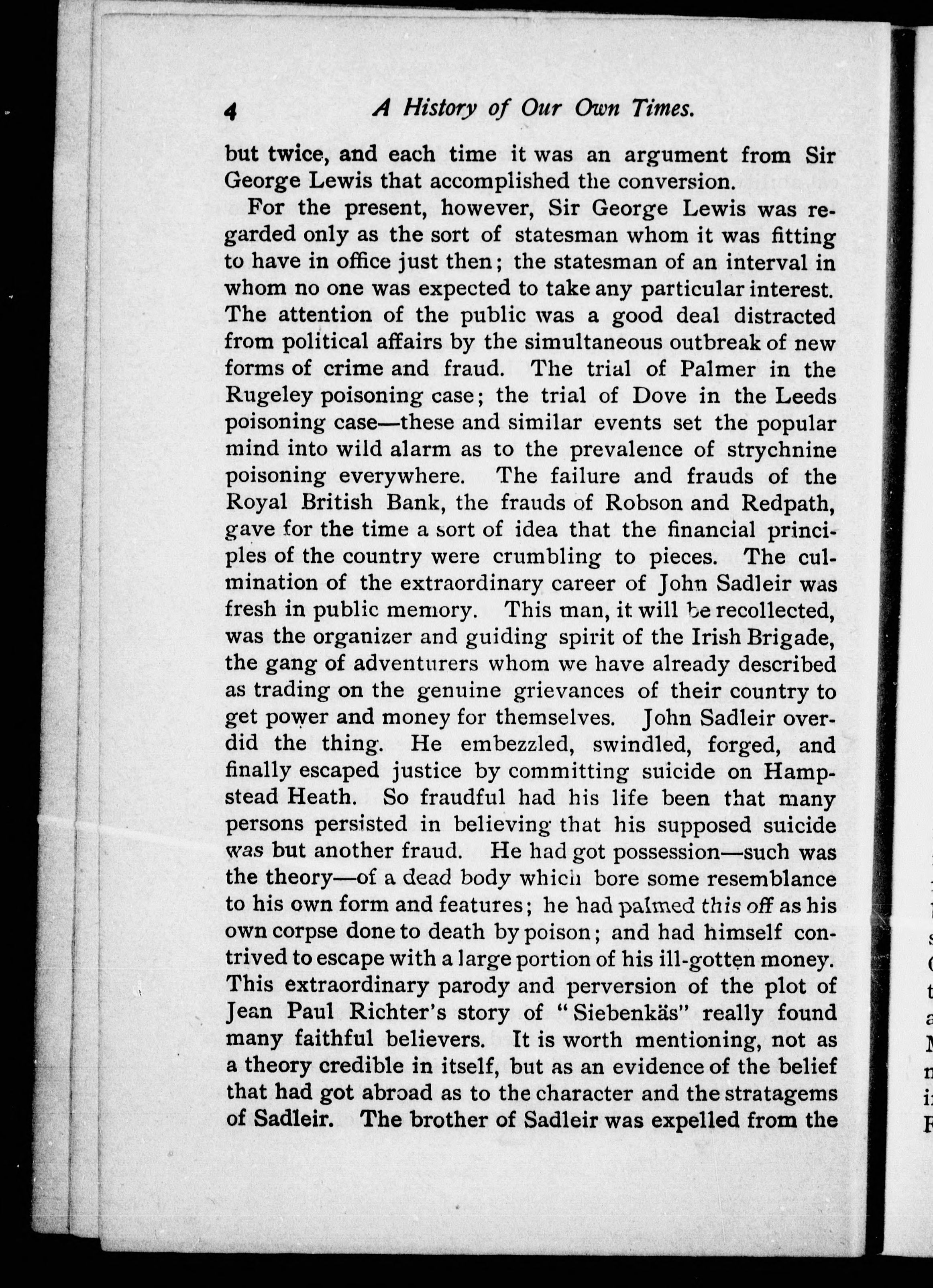 4 A History of Our Own Times.

but twice, and each time it was an argument from Sir George Lewis that accomplished the conversion.

For the present, however, Sir George Lewis was regarded only as the sort of statesman whom it was fitting to have in office just then; the statesman of an interval in whom no one was expected to take any particular interest. The attention of the public was a good deal distracted from political affairs by the simultaneous outbreak of new forms of crime and fraud. The trial of Palmer in the Rugeley poisoning case; the trial of Dove in the Leeds poisoning case—these and similar events set the popular mind into wild alarm as to the prevalence of strychnine poisoning everywhere. The failure and frauds of the Royal British Bank, the frauds of Robson and Redpath, gave for the time a sort of idea that the financial principles of the country were crumbling to pieces. The culmination of the extraordinary career of John Sadleir was fresh in public memory. This man, it will be recollected, was the organizer and guiding spirit of the Irish Brigade, the gang of adventurers whom we have already described as trading on the genuine grievances of their country to get power and money for themselves. John Sadleir overdid the thing. He embezzled, swindled, forged, and finally escaped justice by committing suicide on Hampstead Heath. So fraudful had his life been that many persons persisted in believing that his supposed suicide was but another fraud. He had got possession—such was the theory—of a dead body which bore some resemblance to his own form and features; he had palmed this off as his own corpse done to death by poison; and had himself contrived to escape with a large portion of his ill-gotten money. This extraordinary parody and perversion of the plot of Jean Paul Richter's story of "Siebenkäs" really found many faithful believers. It is worth mentioning, not as a theory credible in itself, but as an evidence of the belief that had got abroad as to the character and the stratagems of Sadleir. The brother of Sadleir was expelled from the